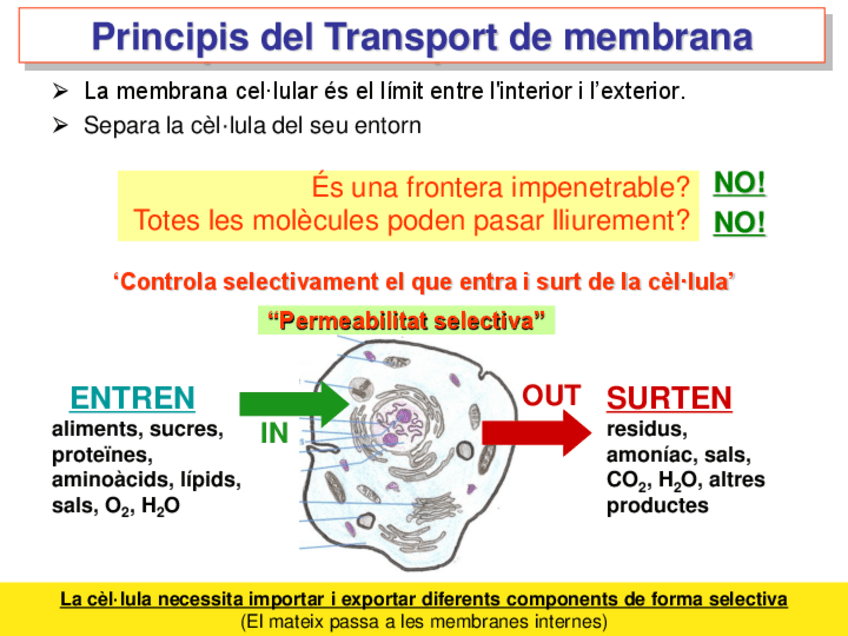 Principis del Transport de membrana

➢ La membrana cel·lular és el límit entre l'interior i l'exterior.
➢ Separa la cèl·lula del seu entorn

És una frontera impenetrable? NO!
Totes les molècules poden pasar lliurement? NO!

'Controla selectivament el que entra i surt de la cèl·lula'

"Permeabilitat selectiva"

ENTREN
aliments, sucres, proteïnes, aminoàcids, lípids, sals, $O_2$, $H_2O$

IN

OUT

SURTEN
residus, amoníac, sals, $CO_2$, $H_2O$, altres productes

La cèl·lula necessita importar i exportar diferents components de forma selectiva
(El mateix passa a les membranes internes)